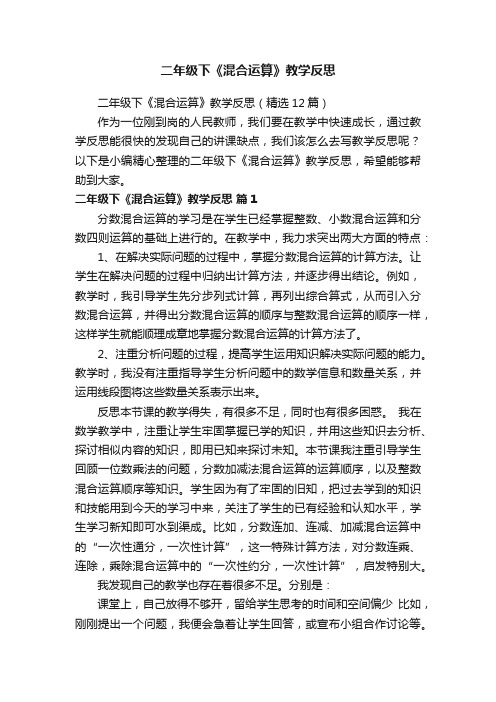 二年级下《混合运算》教学反思

二年级下《混合运算》教学反思（精选12篇）

作为一位刚到岗的人民教师，我们要在教学中快速成长，通过教学反思能很快的发现自己的讲课缺点，我们该怎么去写教学反思呢？以下是小编精心整理的二年级下《混合运算》教学反思，希望能够帮助到大家。

二年级下《混合运算》教学反思 篇1

分数混合运算的学习是在学生已经掌握整数、小数混合运算和分数四则运算的基础上进行的。在教学中，我力求突出两大方面的特点：

1、在解决实际问题的过程中，掌握分数混合运算的计算方法。让学生在解决问题的过程中归纳出计算方法，并逐步得出结论。例如，教学时，我引导学生先分步列式计算，再列出综合算式，从而引入分数混合运算，并得出分数混合运算的顺序与整数混合运算的顺序一样，这样学生就能顺理成章地掌握分数混合运算的计算方法了。

2、注重分析问题的过程，提高学生运用知识解决实际问题的能力。教学时，我没有注重指导学生分析问题中的数学信息和数量关系，并运用线段图将这些数量关系表示出来。

反思本节课的教学得失，有很多不足，同时也有很多困惑。 我在数学教学中，注重让学生牢固掌握已学的知识，并用这些知识去分析、探讨相似内容的知识，即用已知来探讨未知。本节课我注重引导学生回顾一位数乘法的问题，分数加减法混合运算的运算顺序，以及整数混合运算顺序等知识。学生因为有了牢固的旧知，把过去学到的知识和技能用到今天的学习中来，关注了学生的已有经验和认知水平，学生学习新知即可水到渠成。比如，分数连加、连减、加减混合运算中的“一次性通分，一次性计算”，这一特殊计算方法，对分数连乘、连除，乘除混合运算中的“一次性约分，一次性计算”，启发特别大。

我发现自己的教学也存在着很多不足。分别是：

课堂上，自己放得不够开，留给学生思考的时间和空间偏少 比如，刚刚提出一个问题，我便会急着让学生回答，或宣布小组合作讨论等。